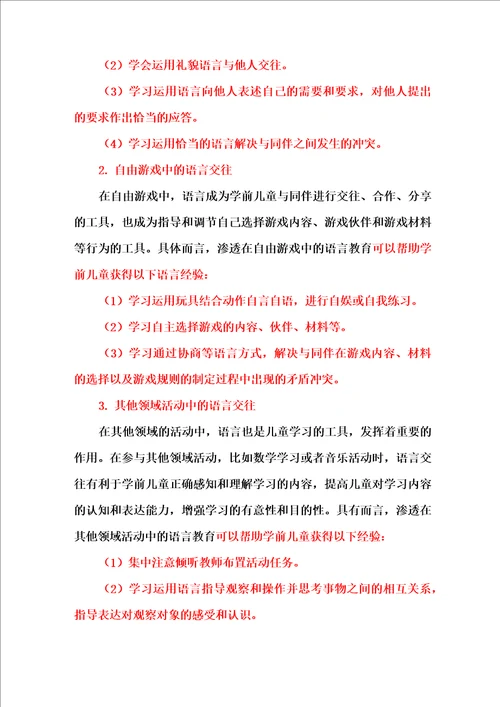 （2）学会运用礼貌语言与他人交往。

（3）学习运用语言向他人表述自己的需要和要求，对他人提出的要求作出恰当的应答。

（4）学习运用恰当的语言解决与同伴之间发生的冲突。

2. 自由游戏中的语言交往

在自由游戏中，语言成为学前儿童与同伴进行交往、合作、分享的工具，也成为指导和调节自己选择游戏内容、游戏伙伴和游戏材料等行为的工具。具体而言，渗透在自由游戏中的语言教育可以帮助学前儿童获得以下语言经验：

（1）学习运用玩具结合动作自言自语，进行自娱或自我练习。

（2）学习自主选择游戏的内容、伙伴、材料等。

（3）学习通过协商等语言方式，解决与同伴在游戏内容、材料的选择以及游戏规则的制定过程中出现的矛盾冲突。

3. 其他领域活动中的语言交往

在其他领域的活动中，语言也是儿童学习的工具，发挥着重要的作用。在参与其他领域活动，比如数学学习或者音乐活动时，语言交往有利于学前儿童正确感知和理解学习的内容，提高儿童对学习内容的认知和表达能力，增强学习的有意性和目的性。具有而言，渗透在其他领域活动中的语言教育可以帮助学前儿童获得以下经验：

（1）集中注意倾听教师布置活动任务。

（2）学习运用语言指导观察和操作并思考事物之间的相互关系，指导表达对观察对象的感受和认识。